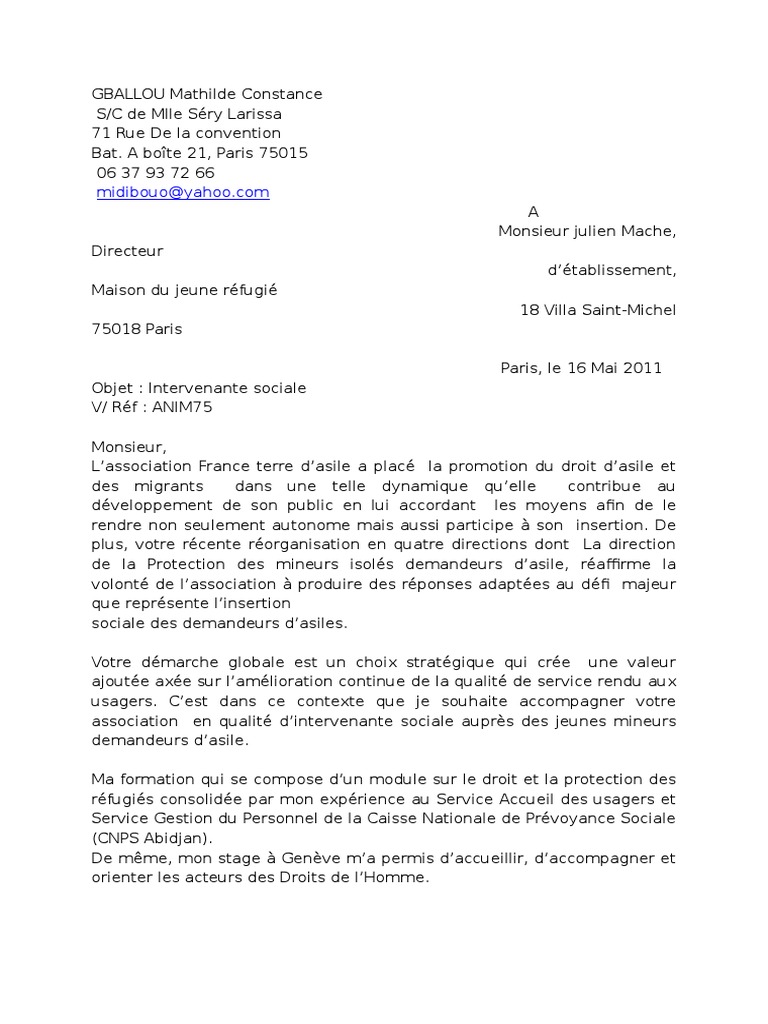 GBALLOU Mathilde Constance
S/C de Mlle Séry Larissa
71 Rue De la convention
Bat. A boîte 21, Paris 75015
06 37 93 72 66
midibouo@yahoo.com

A
Monsieur julien Mache,

Directeur
d'établissement,

Maison du jeune réfugié
18 Villa Saint-Michel

75018 Paris

Paris, le 16 Mai 2011

Objet : Intervenante sociale
V/ Réf : ANIM75

Monsieur,
L'association France terre d'asile a placé la promotion du droit d'asile et des migrants dans une telle dynamique qu'elle contribue au développement de son public en lui accordant les moyens afin de le rendre non seulement autonome mais aussi participe à son insertion. De plus, votre récente réorganisation en quatre directions dont La direction de la Protection des mineurs isolés demandeurs d'asile, réaffirme la volonté de l'association à produire des réponses adaptées au défi majeur que représente l'insertion
sociale des demandeurs d'asiles.

Votre démarche globale est un choix stratégique qui crée une valeur ajoutée axée sur l'amélioration continue de la qualité de service rendu aux usagers. C'est dans ce contexte que je souhaite accompagner votre association en qualité d'intervenante sociale auprès des jeunes mineurs demandeurs d'asile.

Ma formation qui se compose d'un module sur le droit et la protection des réfugiés consolidée par mon expérience au Service Accueil des usagers et Service Gestion du Personnel de la Caisse Nationale de Prévoyance Sociale (CNPS Abidjan).
De même, mon stage à Genève m'a permis d'accueillir, d'accompagner et orienter les acteurs des Droits de l'Homme.